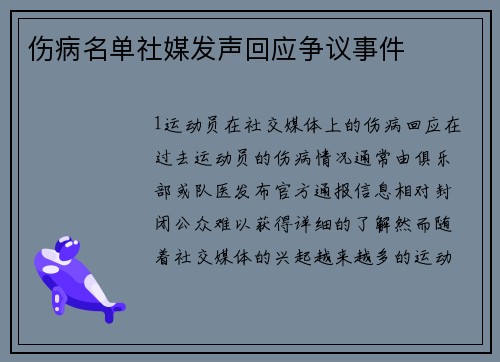 伤病名单社媒发声回应争议事件

1运动员在社交媒体上的伤病回应在过去运动员的伤病情况通常由俱乐部或队医发布官方通报信息相对封闭公众难以获得详细的了解然而随着社交媒体的兴起越来越多的运动